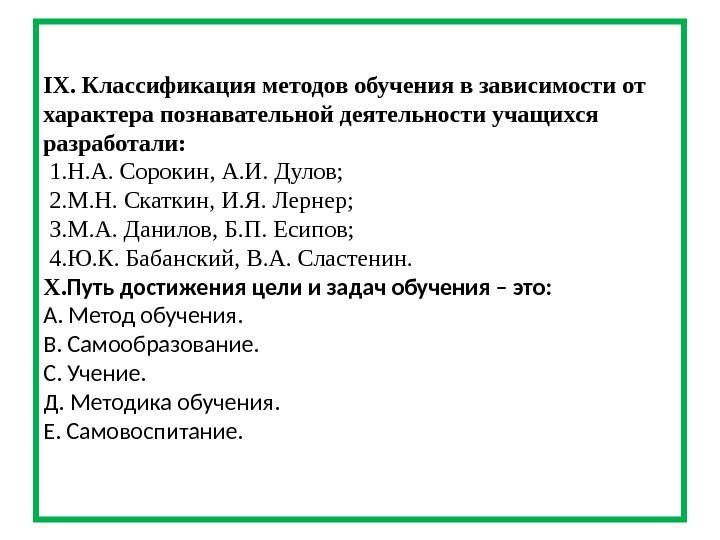 IX. Классификация методов обучения в зависимости от характера познавательной деятельности учащихся разработали:
1.Н.А. Сорокин, А.И. Дулов;
2.М.Н. Скаткин, И.Я. Лернер;
3.М.А. Данилов, Б.П. Есипов;
4.Ю.К. Бабанский, В.А. Сластенин.
X.Путь достижения цели и задач обучения – это:
А. Метод обучения.
В. Самообразование.
С. Учение.
Д. Методика обучения.
Е. Самовоспитание.